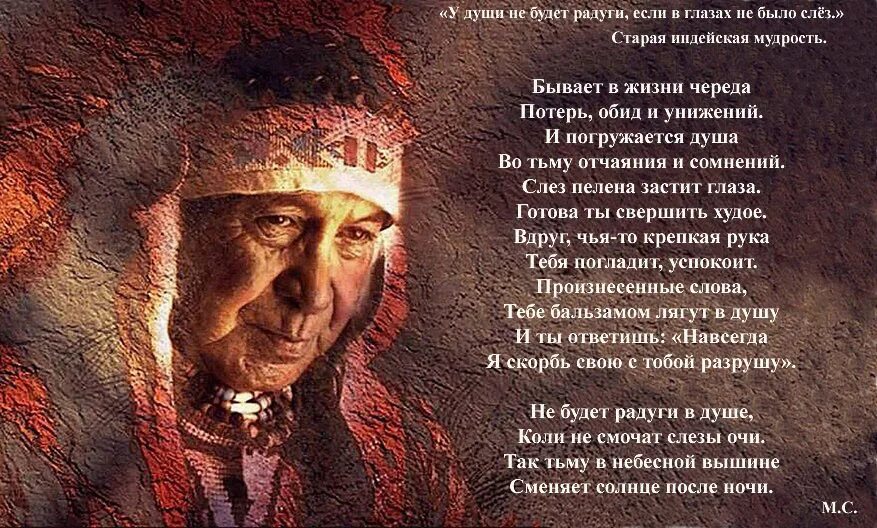 «У души не будет радуги, если в глазах не было слёз.»
Старая индейская мудрость.

Бывает в жизни череда
Потерь, обид и унижений.
И погружается душа
Во тьму отчаяния и сомнений.
Слез пелена застит глаза.
Готова ты свершить худое.
Вдруг, чья-то крепкая рука
Тебя погладит, успокоит.
Произнесенные слова,
Тебе бальзамом лягут в душу
И ты ответишь: «Навсегда
Я скорбь свою с тобой разрушу».

Не будет радуги в душе,
Коли не смочат слезы очи.
Так тьму в небесной вышине
Сменяет солнце после ночи.

М.С.